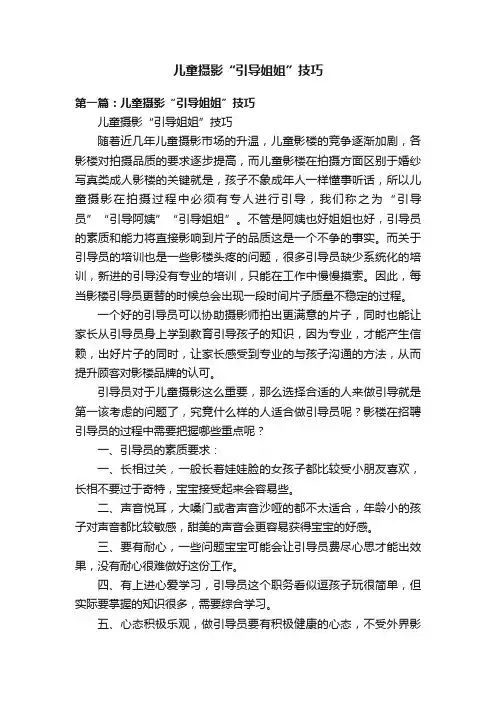 儿童摄影“引导姐姐”技巧

第一篇：儿童摄影“引导姐姐”技巧

儿童摄影“引导姐姐”技巧

随着近几年儿童摄影市场的升温，儿童影楼的竞争逐渐加剧，各影楼对拍摄品质的要求逐步提高，而儿童影楼在拍摄方面区别于婚纱写真类成人影楼的关键就是，孩子不象成年人一样懂事听话，所以儿童摄影在拍摄过程中必须有专人进行引导，我们称之为“引导员”“引导阿姨”“引导姐姐”。不管是阿姨也好姐姐也好，引导员的素质和能力将直接影响到片子的品质这是一个不争的事实。而关于引导员的培训也是一些影楼头疼的问题，很多引导员缺少系统化的培训，新进的引导没有专业的培训，只能在工作中慢慢摸索。因此，每当影楼引导员更替的时候总会出现一段时间片子质量不稳定的过程。

一个好的引导员可以协助摄影师拍出更满意的片子，同时也能让家长从引导员身上学到教育引导孩子的知识，因为专业，才能产生信赖，出好片子的同时，让家长感受到专业的与孩子沟通的方法，从而提升顾客对影楼品牌的认可。

引导员对于儿童摄影这么重要，那么选择合适的人来做引导就是第一该考虑的问题了，究竟什么样的人适合做引导员呢？影楼在招聘引导员的过程中需要把握哪些重点呢？

一、引导员的素质要求：

一、长相过关，一般长着娃娃脸的女孩子都比较受小朋友喜欢，长相不要过于奇特，宝宝接受起来会容易些。

二、声音悦耳，大嗓门或者声音沙哑的都不太适合，年龄小的孩子对声音都比较敏感，甜美的声音会更容易获得宝宝的好感。

三、要有耐心，一些问题宝宝可能会让引导员费尽心思才能出效果，没有耐心很难做好这份工作。

四、有上进心爱学习，引导员这个职务看似逗孩子玩很简单，但实际要掌握的知识很多，需要综合学习。

五、心态积极乐观，做引导员要有积极健康的心态，不受外界影